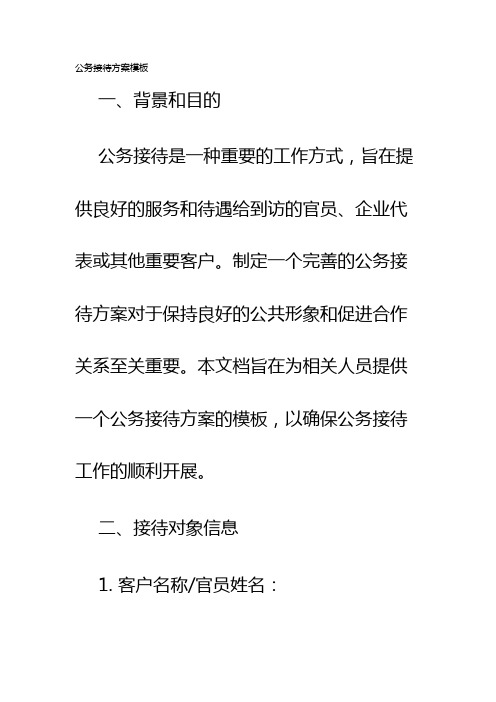 公务接待方案模板

一、背景和目的

公务接待是一种重要的工作方式，旨在提供良好的服务和待遇给到访的官员、企业代表或其他重要客户。制定一个完善的公务接待方案对于保持良好的公共形象和促进合作关系至关重要。本文档旨在为相关人员提供一个公务接待方案的模板，以确保公务接待工作的顺利开展。

二、接待对象信息

1. 客户名称/官员姓名：